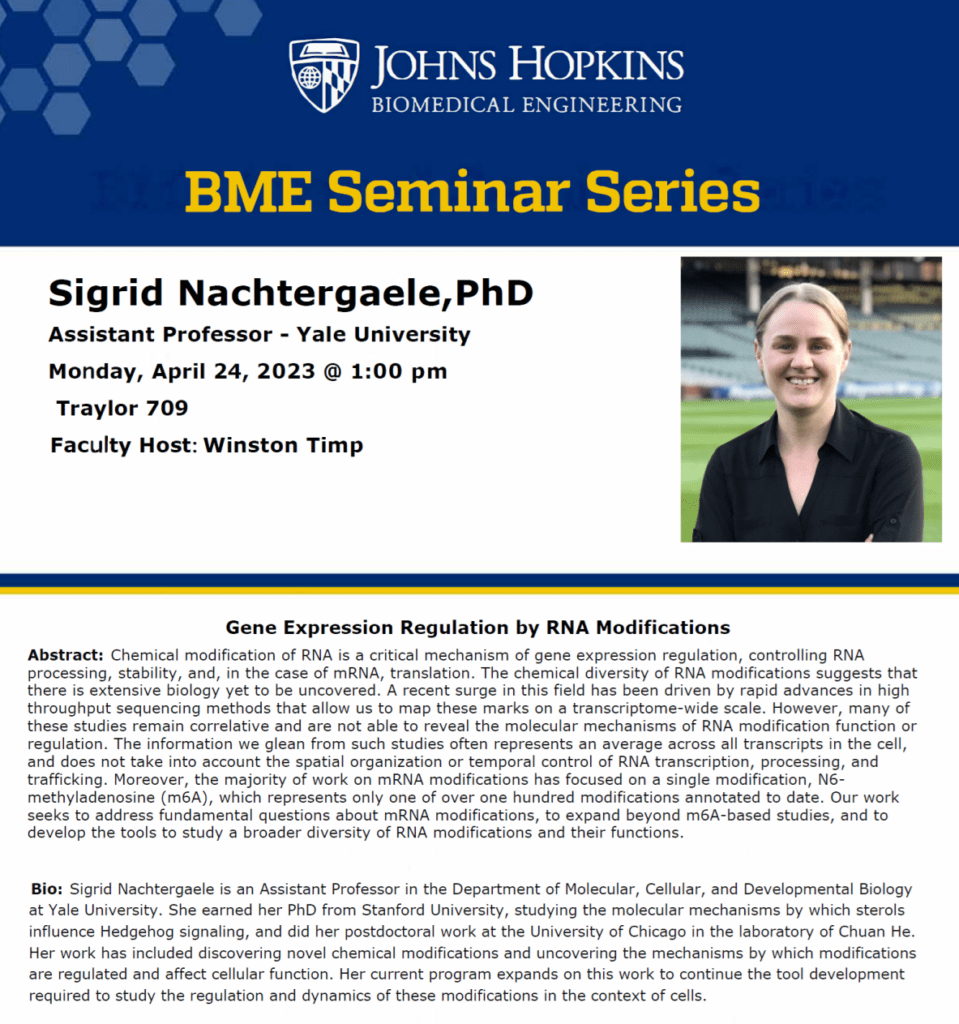 JOHNS HOPKINS
BIOMEDICAL ENGINEERING

BME Seminar Series

Sigrid Nachtergaele,PhD
Assistant Professor - Yale University
Monday, April 24, 2023 @ 1:00 pm
Traylor 709
Faculty Host: Winston Timp

Gene Expression Regulation by RNA Modifications

Abstract: Chemical modification of RNA is a critical mechanism of gene expression regulation, controlling RNA processing, stability, and, in the case of mRNA, translation. The chemical diversity of RNA modifications suggests that there is extensive biology yet to be uncovered. A recent surge in this field has been driven by rapid advances in high throughput sequencing methods that allow us to map these marks on a transcriptome-wide scale. However, many of these studies remain correlative and are not able to reveal the molecular mechanisms of RNA modification function or regulation. The information we glean from such studies often represents an average across all transcripts in the cell, and does not take into account the spatial organization or temporal control of RNA transcription, processing, and trafficking. Moreover, the majority of work on mRNA modifications has focused on a single modification, N6-methyladenosine (m6A), which represents only one of over one hundred modifications annotated to date. Our work seeks to address fundamental questions about mRNA modifications, to expand beyond m6A-based studies, and to develop the tools to study a broader diversity of RNA modifications and their functions.

Bio: Sigrid Nachtergaele is an Assistant Professor in the Department of Molecular, Cellular, and Developmental Biology at Yale University. She earned her PhD from Stanford University, studying the molecular mechanisms by which sterols influence Hedgehog signaling, and did her postdoctoral work at the University of Chicago in the laboratory of Chuan He. Her work has included discovering novel chemical modifications and uncovering the mechanisms by which modifications are regulated and affect cellular function. Her current program expands on this work to continue the tool development required to study the regulation and dynamics of these modifications in the context of cells.